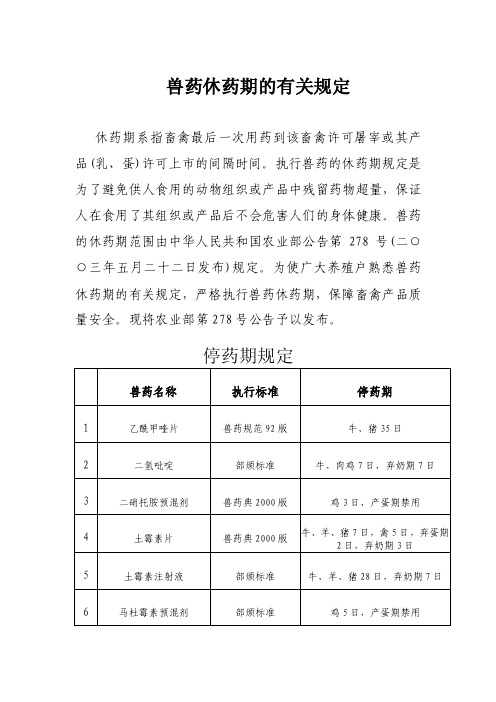 兽药休药期的有关规定

休药期系指畜禽最后一次用药到该畜禽许可屠宰或其产品(乳、蛋)许可上市的间隔时间。执行兽药的休药期规定是为了避免供人食用的动物组织或产品中残留药物超量，保证人在食用了其组织或产品后不会危害人们的身体健康。兽药的休药期范围由中华人民共和国农业部公告第 278 号(二〇〇三年五月二十二日发布)规定。为使广大养殖户熟悉兽药休药期的有关规定，严格执行兽药休药期，保障畜禽产品质量安全。现将农业部第278号公告予以发布。

停药期规定

| | 兽药名称 | 执行标准 | 停药期 |
|---|---|---|---|
| 1 | 乙酰甲喹片 | 兽药规范92版 | 牛、猪35日 |
| 2 | 二氢吡啶 | 部颁标准 | 牛、肉鸡7日，弃奶期7日 |
| 3 | 二硝托胺预混剂 | 兽药典2000版 | 鸡3日，产蛋期禁用 |
| 4 | 土霉素片 | 兽药典2000版 | 牛、羊、猪7日，禽5日，弃蛋期2日，弃奶期3日 |
| 5 | 土霉素注射液 | 部颁标准 | 牛、羊、猪28日，弃奶期7日 |
| 6 | 马杜霉素预混剂 | 部颁标准 | 鸡5日，产蛋期禁用 |